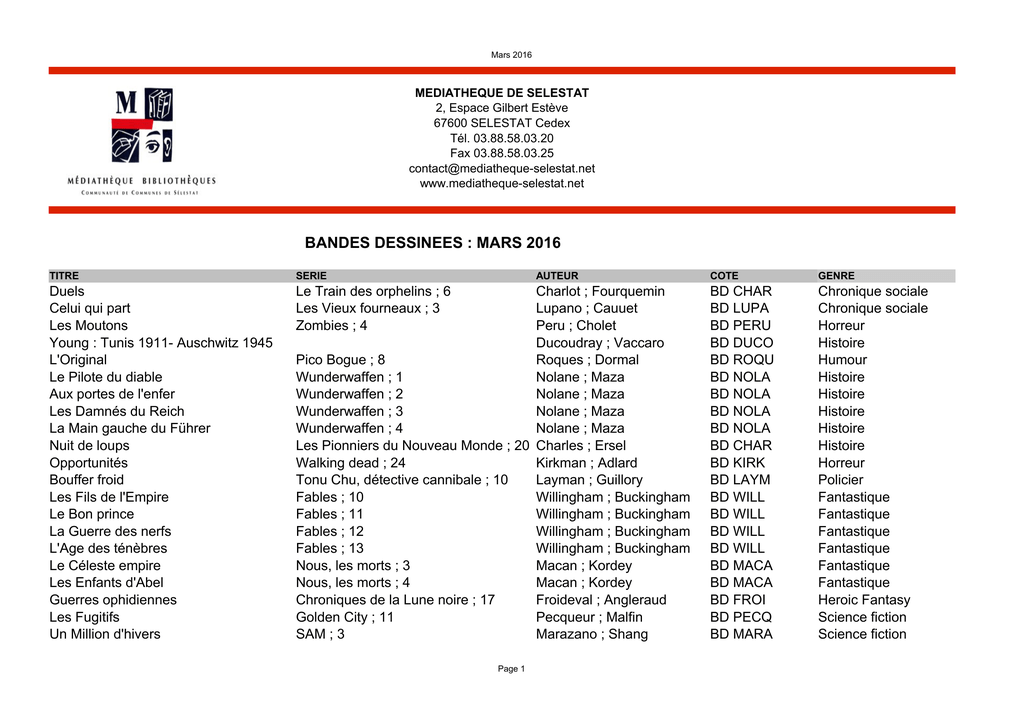 Mars 2016

M

MÉDIATHÈQUE BIBLIOTHÈQUES
COMMUNAUTÉ DE COMMUNES DE SÉLESTAT

MEDIATHEQUE DE SELESTAT
2, Espace Gilbert Estève
67600 SELESTAT Cedex
Tél. 03.88.58.03.20
Fax 03.88.58.03.25
contact@mediatheque-selestat.net
www.mediatheque-selestat.net

BANDES DESSINEES : MARS 2016

| TITRE | SERIE | AUTEUR | COTE | GENRE |
|---|---|---|---|---|
| Duels | Le Train des orphelins ; 6 | Charlot ; Fourquemin | BD CHAR | Chronique sociale |
| Celui qui part | Les Vieux fourneaux ; 3 | Lupano ; Cauuet | BD LUPA | Chronique sociale |
| Les Moutons | Zombies ; 4 | Peru ; Cholet | BD PERU | Horreur |
| Young : Tunis 1911- Auschwitz 1945 | | Ducoudray ; Vaccaro | BD DUCO | Histoire |
| L'Original | Pico Bogue ; 8 | Roques ; Dormal | BD ROQU | Humour |
| Le Pilote du diable | Wunderwaffen ; 1 | Nolane ; Maza | BD NOLA | Histoire |
| Aux portes de l'enfer | Wunderwaffen ; 2 | Nolane ; Maza | BD NOLA | Histoire |
| Les Damnés du Reich | Wunderwaffen ; 3 | Nolane ; Maza | BD NOLA | Histoire |
| La Main gauche du Führer | Wunderwaffen ; 4 | Nolane ; Maza | BD NOLA | Histoire |
| Nuit de loups | Les Pionniers du Nouveau Monde ; 20 | Charles ; Ersel | BD CHAR | Histoire |
| Opportunités | Walking dead ; 24 | Kirkman ; Adlard | BD KIRK | Horreur |
| Bouffer froid | Tonu Chu, détective cannibale ; 10 | Layman ; Guillory | BD LAYM | Policier |
| Les Fils de l'Empire | Fables ; 10 | Willingham ; Buckingham | BD WILL | Fantastique |
| Le Bon prince | Fables ; 11 | Willingham ; Buckingham | BD WILL | Fantastique |
| La Guerre des nerfs | Fables ; 12 | Willingham ; Buckingham | BD WILL | Fantastique |
| L'Age des ténèbres | Fables ; 13 | Willingham ; Buckingham | BD WILL | Fantastique |
| Le Céleste empire | Nous, les morts ; 3 | Macan ; Kordey | BD MACA | Fantastique |
| Les Enfants d'Abel | Nous, les morts ; 4 | Macan ; Kordey | BD MACA | Fantastique |
| Guerres ophidiennes | Chroniques de la Lune noire ; 17 | Froideval ; Angleraud | BD FROI | Heroic Fantasy |
| Les Fugitifs | Golden City ; 11 | Pecqueur ; Malfin | BD PECQ | Science fiction |
| Un Million d'hivers | SAM ; 3 | Marazano ; Shang | BD MARA | Science fiction |

Page 1